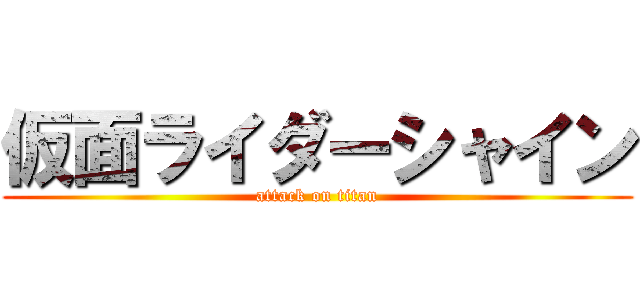 仮面ライダーシャイン
attack on titan